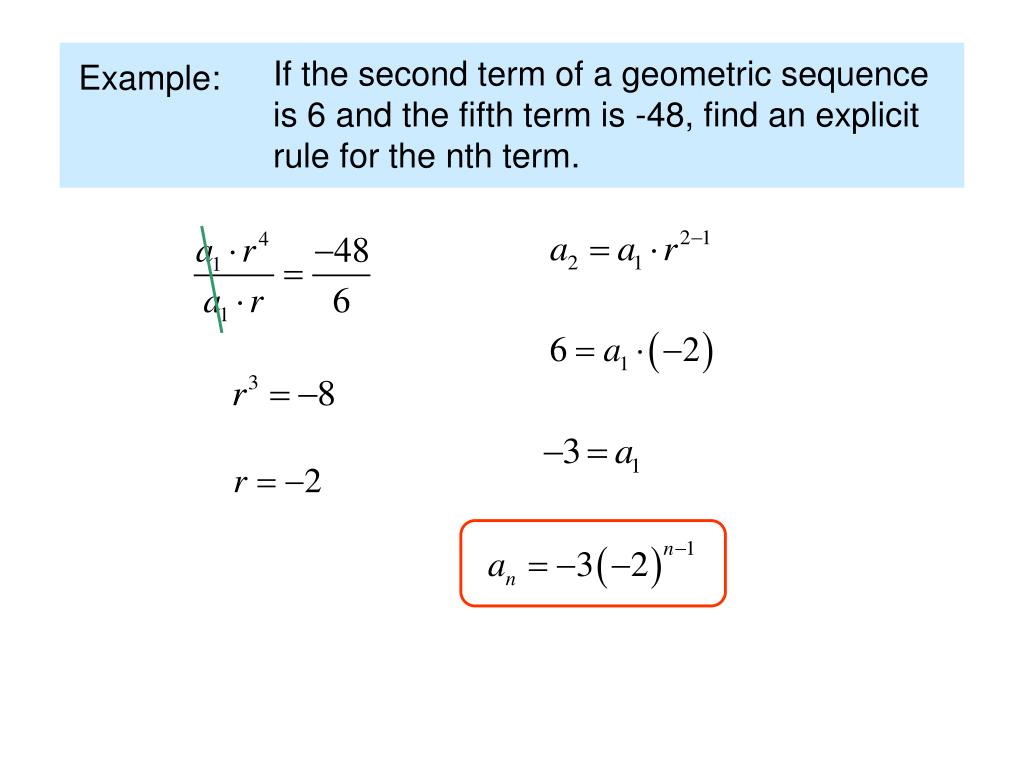 Example: If the second term of a geometric sequence is 6 and the fifth term is -48, find an explicit rule for the nth term.

$\frac{a_1 \cdot r^4}{a_1 \cdot r} = \frac{-48}{6}$

$r^3 = -8$

$r = -2$

$a_2 = a_1 \cdot r^{2-1}$

$6 = a_1 \cdot (-2)$

$-3 = a_1$

$a_n = -3(-2)^{n-1}$